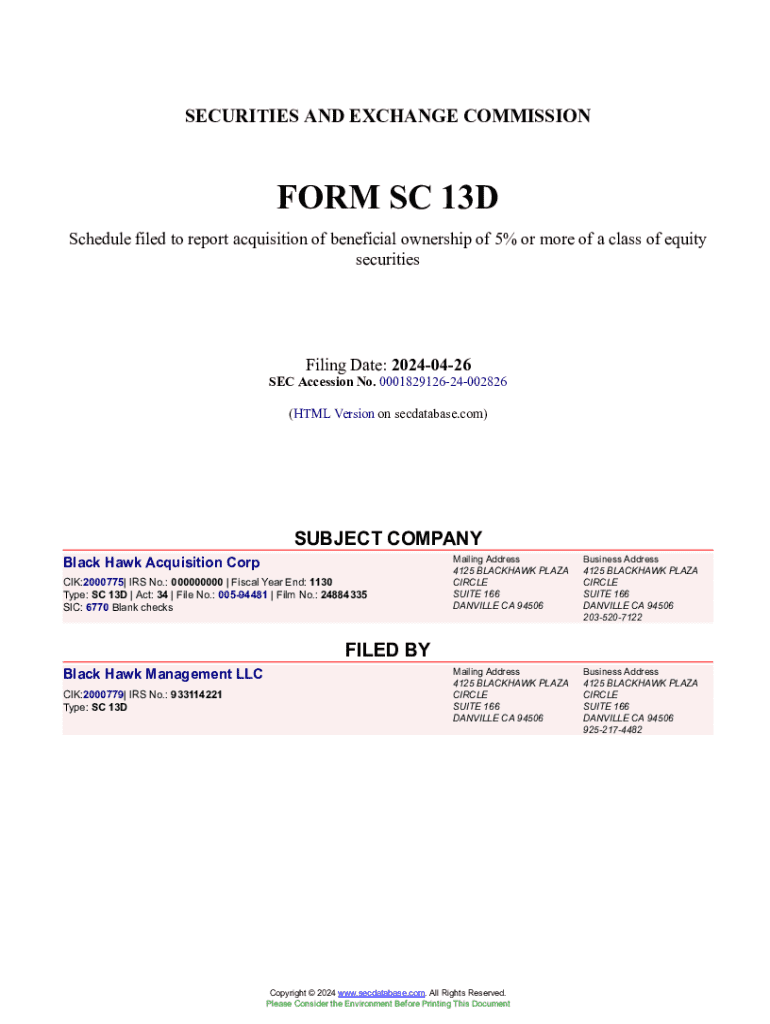 SECURITIES AND EXCHANGE COMMISSION

FORM SC 13D

Schedule filed to report acquisition of beneficial ownership of 5% or more of a class of equity securities

Filing Date: 2024-04-26
SEC Accession No. 0001829126-24-002826

(HTML Version on secdatabase.com)

SUBJECT COMPANY

Black Hawk Acquisition Corp
CIK:2000775| IRS No.: 000000000 | Fiscal Year End: 1130
Type: SC 13D | Act: 34 | File No.: 005-94481 | Film No.: 24884335
SIC: 6770 Blank checks

Mailing Address
4125 BLACKHAWK PLAZA CIRCLE
SUITE 166
DANVILLE CA 94506

Business Address
4125 BLACKHAWK PLAZA CIRCLE
SUITE 166
DANVILLE CA 94506
203-520-7122

FILED BY

Black Hawk Management LLC
CIK:2000779| IRS No.: 933114221
Type: SC 13D

Mailing Address
4125 BLACKHAWK PLAZA CIRCLE
SUITE 166
DANVILLE CA 94506

Business Address
4125 BLACKHAWK PLAZA CIRCLE
SUITE 166
DANVILLE CA 94506
925-217-4482

Copyright © 2024 www.secdatabase.com. All Rights Reserved.
Please Consider the Environment Before Printing This Document